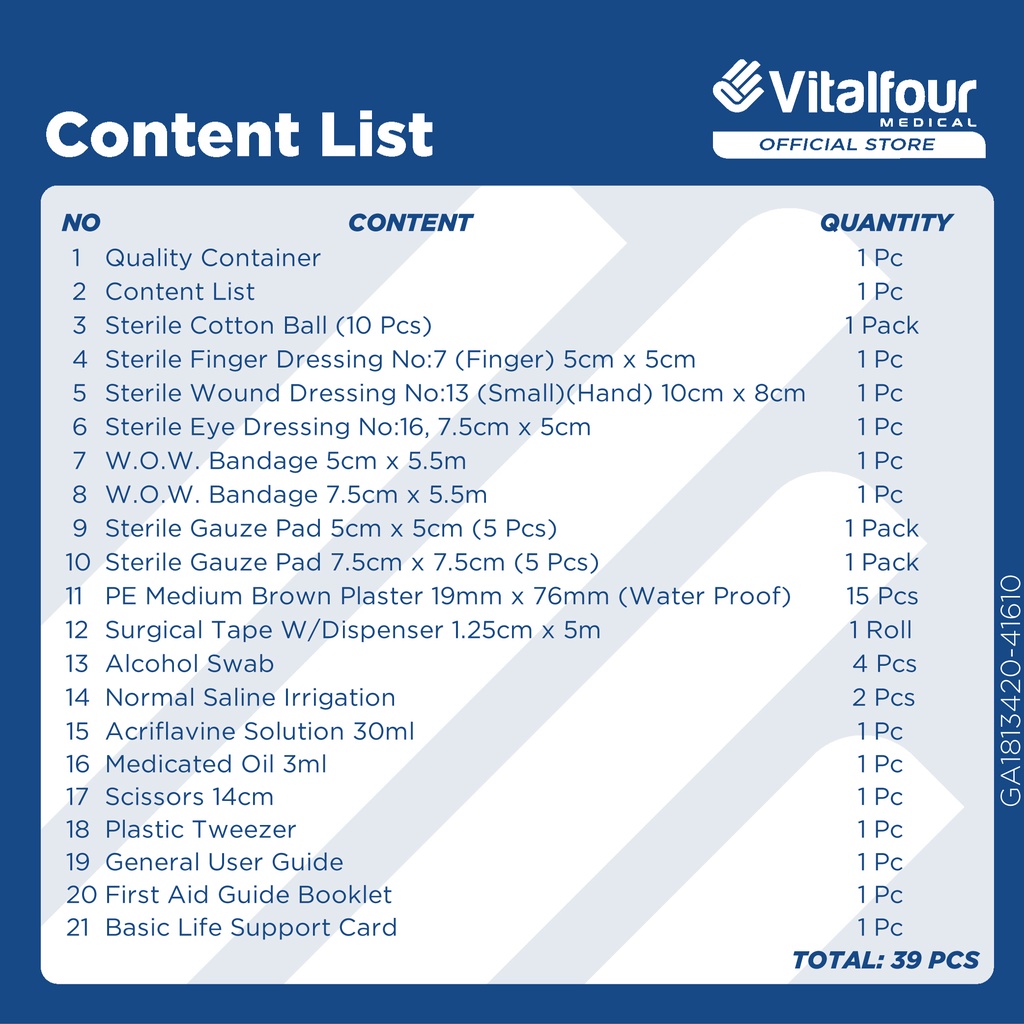 Content List

Vitalfour
MEDICAL
OFFICIAL STORE

| NO | CONTENT | QUANTITY |
|---|---|---|
| 1 | Quality Container | 1 Pc |
| 2 | Content List | 1 Pc |
| 3 | Sterile Cotton Ball (10 Pcs) | 1 Pack |
| 4 | Sterile Finger Dressing No:7 (Finger) 5cm x 5cm | 1 Pc |
| 5 | Sterile Wound Dressing No:13 (Small)(Hand) 10cm x 8cm | 1 Pc |
| 6 | Sterile Eye Dressing No:16, 7.5cm x 5cm | 1 Pc |
| 7 | W.O.W. Bandage 5cm x 5.5m | 1 Pc |
| 8 | W.O.W. Bandage 7.5cm x 5.5m | 1 Pc |
| 9 | Sterile Gauze Pad 5cm x 5cm (5 Pcs) | 1 Pack |
| 10 | Sterile Gauze Pad 7.5cm x 7.5cm (5 Pcs) | 1 Pack |
| 11 | PE Medium Brown Plaster 19mm x 76mm (Water Proof) | 15 Pcs |
| 12 | Surgical Tape W/Dispenser 1.25cm x 5m | 1 Roll |
| 13 | Alcohol Swab | 4 Pcs |
| 14 | Normal Saline Irrigation | 2 Pcs |
| 15 | Acriflavine Solution 30ml | 1 Pc |
| 16 | Medicated Oil 3ml | 1 Pc |
| 17 | Scissors 14cm | 1 Pc |
| 18 | Plastic Tweezer | 1 Pc |
| 19 | General User Guide | 1 Pc |
| 20 | First Aid Guide Booklet | 1 Pc |
| 21 | Basic Life Support Card | 1 Pc |

TOTAL: 39 PCS

GA1813420-41610